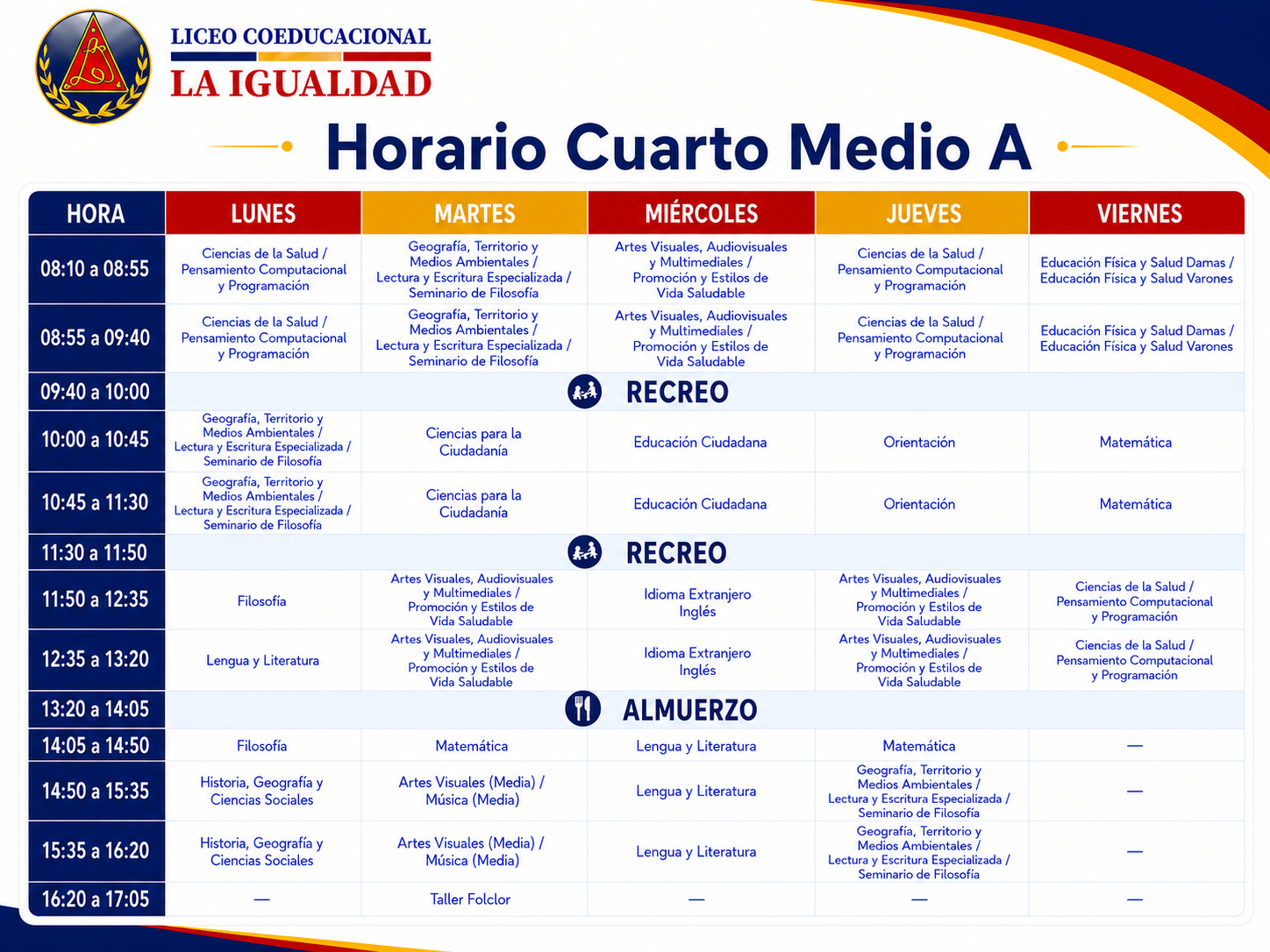 LICEO COEDUCACIONAL
LA IGUALDAD

Horario Cuarto Medio A

| HORA | LUNES | MARTES | MIÉRCOLES | JUEVES | VIERNES |
|---|---|---|---|---|---|
| 08:10 a 08:55 | Ciencias de la Salud / Pensamiento Computacional y Programación | Geografía, Territorio y Medios Ambientales / Lectura y Escritura Especializada / Seminario de Filosofía | Artes Visuales, Audiovisuales y Multimediales / Promoción y Estilos de Vida Saludable | Ciencias de la Salud / Pensamiento Computacional y Programación | Educación Física y Salud Damas / Educación Física y Salud Varones |
| 08:55 a 09:40 | Ciencias de la Salud / Pensamiento Computacional y Programación | Geografía, Territorio y Medios Ambientales / Lectura y Escritura Especializada / Seminario de Filosofía | Artes Visuales, Audiovisuales y Multimediales / Promoción y Estilos de Vida Saludable | Ciencias de la Salud / Pensamiento Computacional y Programación | Educación Física y Salud Damas / Educación Física y Salud Varones |
| 09:40 a 10:00 | RECREO | | | | |
| 10:00 a 10:45 | Geografía, Territorio y Medios Ambientales / Lectura y Escritura Especializada / Seminario de Filosofía | Ciencias para la Ciudadanía | Educación Ciudadana | Orientación | Matemática |
| 10:45 a 11:30 | Geografía, Territorio y Medios Ambientales / Lectura y Escritura Especializada / Seminario de Filosofía | Ciencias para la Ciudadanía | Educación Ciudadana | Orientación | Matemática |
| 11:30 a 11:50 | RECREO | | | | |
| 11:50 a 12:35 | Filosofía | Artes Visuales, Audiovisuales y Multimediales / Promoción y Estilos de Vida Saludable | Idioma Extranjero Inglés | Artes Visuales, Audiovisuales y Multimediales / Promoción y Estilos de Vida Saludable | Ciencias de la Salud / Pensamiento Computacional y Programación |
| 12:35 a 13:20 | Lengua y Literatura | Artes Visuales, Audiovisuales y Multimediales / Promoción y Estilos de Vida Saludable | Idioma Extranjero Inglés | Artes Visuales, Audiovisuales y Multimediales / Promoción y Estilos de Vida Saludable | Ciencias de la Salud / Pensamiento Computacional y Programación |
| 13:20 a 14:05 | ALMUERZO | | | | |
| 14:05 a 14:50 | Filosofía | Matemática | Lengua y Literatura | Matemática | — |
| 14:50 a 15:35 | Historia, Geografía y Ciencias Sociales | Artes Visuales (Media) / Música (Media) | Lengua y Literatura | Geografía, Territorio y Medios Ambientales / Lectura y Escritura Especializada / Seminario de Filosofía | — |
| 15:35 a 16:20 | Historia, Geografía y Ciencias Sociales | Artes Visuales (Media) / Música (Media) | Lengua y Literatura | Geografía, Territorio y Medios Ambientales / Lectura y Escritura Especializada / Seminario de Filosofía | — |
| 16:20 a 17:05 | — | Taller Folclor | — | — | — |